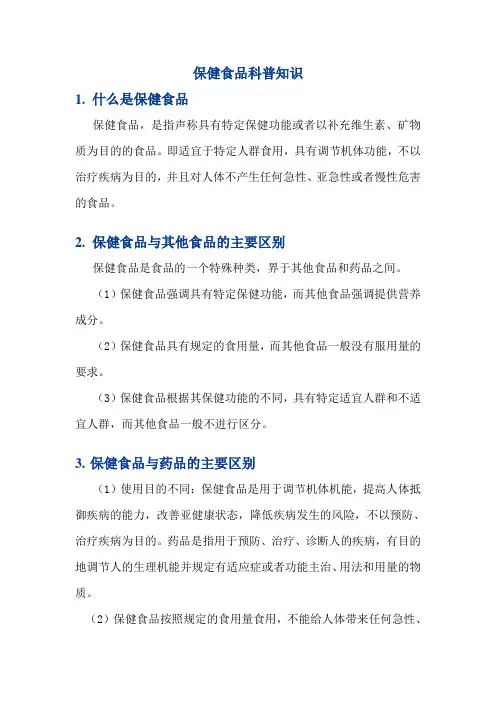 保健食品科普知识

1. 什么是保健食品

保健食品，是指声称具有特定保健功能或者以补充维生素、矿物质为目的的食品。即适宜于特定人群食用，具有调节机体功能，不以治疗疾病为目的，并且对人体不产生任何急性、亚急性或者慢性危害的食品。

2. 保健食品与其他食品的主要区别

保健食品是食品的一个特殊种类，界于其他食品和药品之间。

（1）保健食品强调具有特定保健功能，而其他食品强调提供营养成分。

（2）保健食品具有规定的食用量，而其他食品一般没有服用量的要求。

（3）保健食品根据其保健功能的不同，具有特定适宜人群和不适宜人群，而其他食品一般不进行区分。

3. 保健食品与药品的主要区别

（1）使用目的不同：保健食品是用于调节机体机能，提高人体抵御疾病的能力，改善亚健康状态，降低疾病发生的风险，不以预防、治疗疾病为目的。药品是指用于预防、治疗、诊断人的疾病，有目的地调节人的生理机能并规定有适应症或者功能主治、用法和用量的物质。

（2）保健食品按照规定的食用量食用，不能给人体带来任何急性、